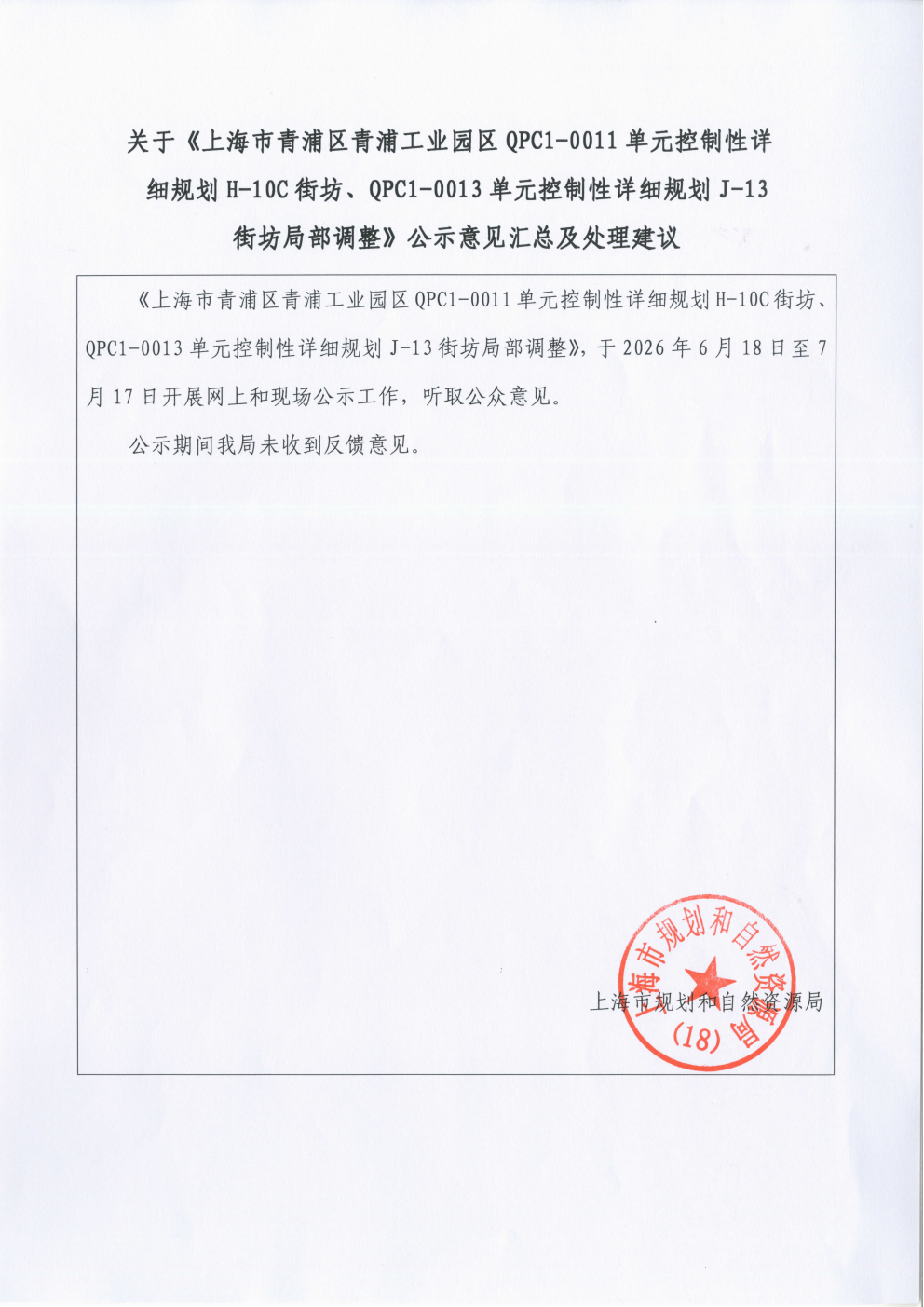 关于《上海市青浦区青浦工业园区QPC1-0011单元控制性详细规划H-10C街坊、QPC1-0013单元控制性详细规划J-13街坊局部调整》公示意见汇总及处理建议

《上海市青浦区青浦工业园区QPC1-0011单元控制性详细规划H-10C街坊、QPC1-0013单元控制性详细规划J-13街坊局部调整》，于2026年6月18日至7月17日开展网上和现场公示工作，听取公众意见。

公示期间我局未收到反馈意见。

上海市规划和自然资源局

上海市规划和自然资源局
(18)